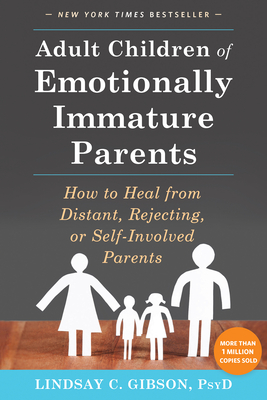 — NEW YORK TIMES BESTSELLER —

Adult Children of Emotionally Immature Parents

How to Heal from Distant, Rejecting, or Self-Involved Parents

MORE THAN 1 MILLION COPIES SOLD

LINDSAY C. GIBSON, PsyD